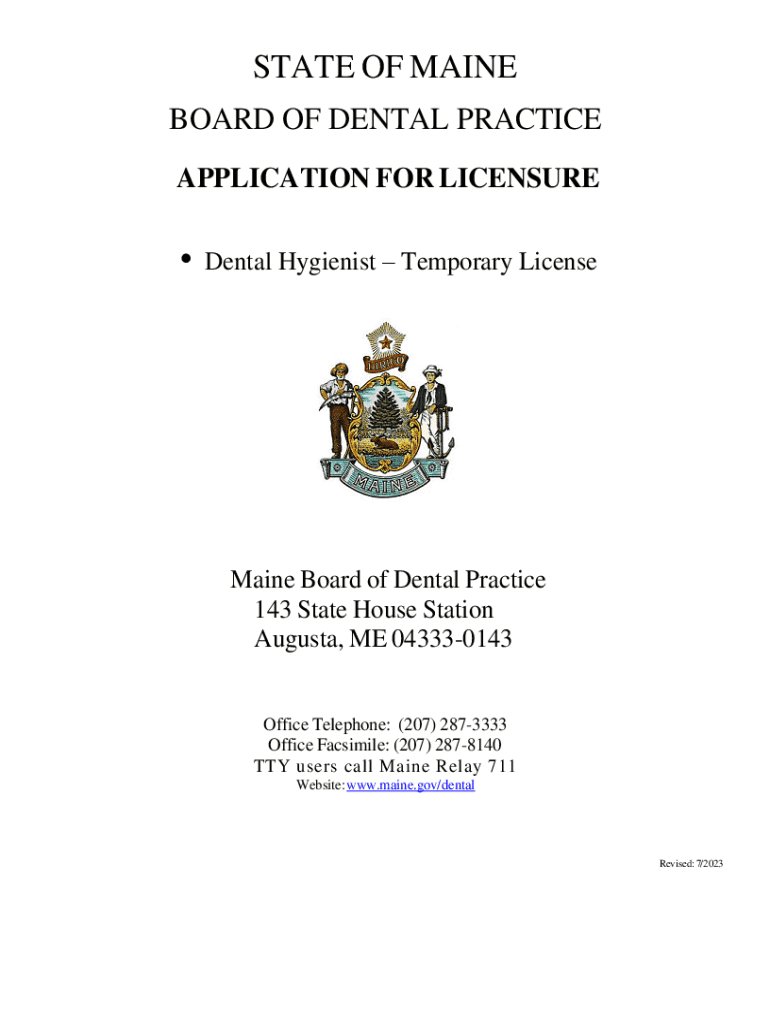 STATE OF MAINE

BOARD OF DENTAL PRACTICE

APPLICATION FOR LICENSURE

• Dental Hygienist – Temporary License

DIRIGO

MAINE

Maine Board of Dental Practice
143 State House Station
Augusta, ME 04333-0143

Office Telephone: (207) 287-3333
Office Facsimile: (207) 287-8140
TTY users call Maine Relay 711
Website: www.maine.gov/dental

Revised: 7/2023